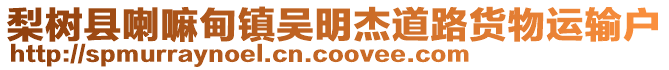 梨树县喇嘛甸镇吴明杰道路货物运输户
http://spmurraynoel.cn.coovee.com